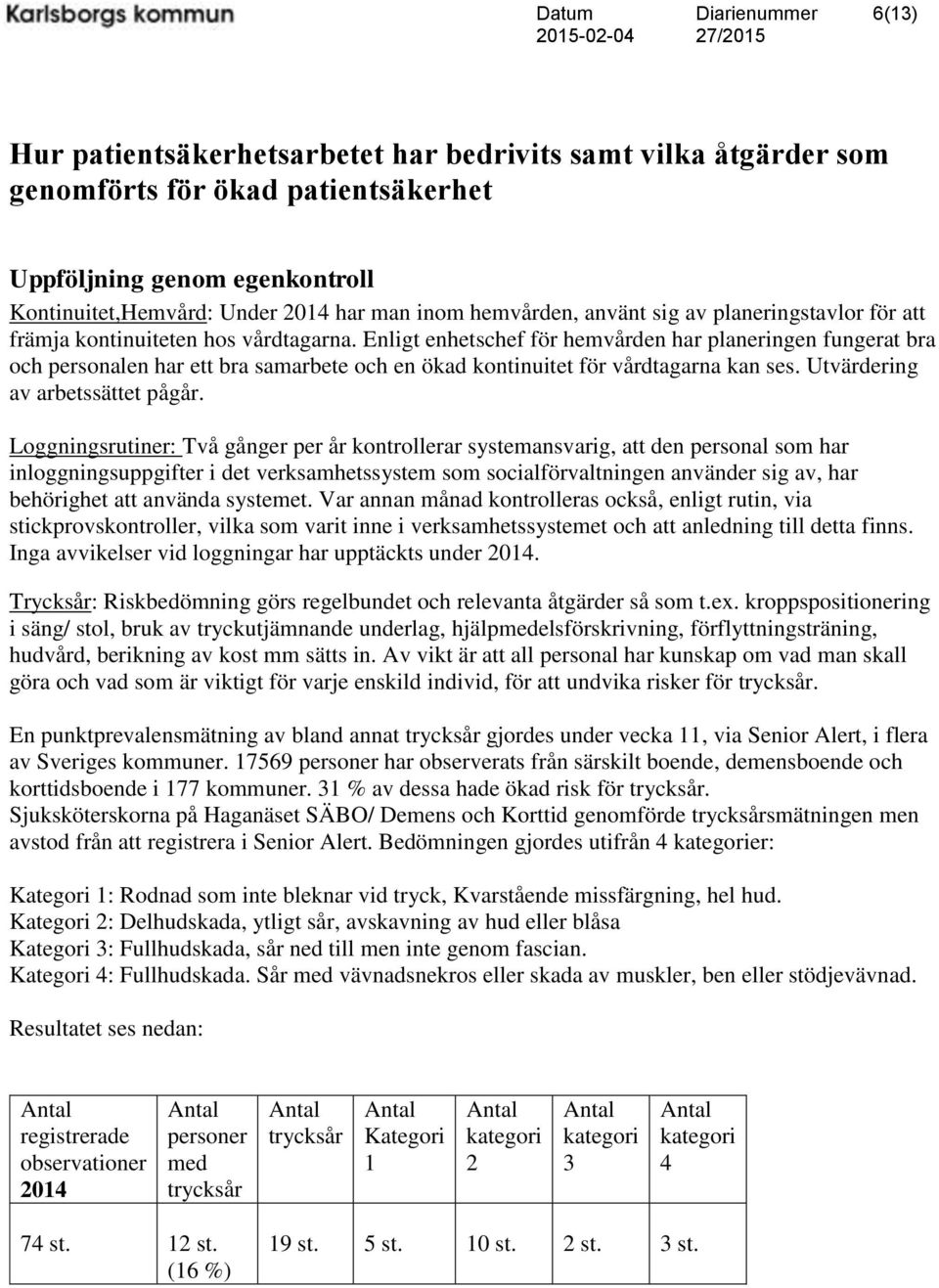 Karlsborgs kommun

Datum
2015-02-04

Diarienummer
27/2015

6(13)

Hur patientsäkerhetsarbetet har bedrivits samt vilka åtgärder som genomförts för ökad patientsäkerhet

Uppföljning genom egenkontroll

Kontinuitet,Hemvård: Under 2014 har man inom hemvården, använt sig av planeringstavlor för att främja kontinuiteten hos vårdtagarna. Enligt enhetschef för hemvården har planeringen fungerat bra och personalen har ett bra samarbete och en ökad kontinuitet för vårdtagarna kan ses. Utvärdering av arbetssättet pågår.

Loggningsrutiner: Två gånger per år kontrollerar systemansvarig, att den personal som har inloggningsuppgifter i det verksamhetssystem som socialförvaltningen använder sig av, har behörighet att använda systemet. Var annan månad kontrolleras också, enligt rutin, via stickprovskontroller, vilka som varit inne i verksamhetssystemet och att anledning till detta finns. Inga avvikelser vid loggningar har upptäckts under 2014.

Trycksår: Riskbedömning görs regelbundet och relevanta åtgärder så som t.ex. kroppspositionering i säng/ stol, bruk av tryckutjämnande underlag, hjälpmedelsförskrivning, förflyttningsträning, hudvård, berikning av kost mm sätts in. Av vikt är att all personal har kunskap om vad man skall göra och vad som är viktigt för varje enskild individ, för att undvika risker för trycksår.

En punktprevalensmätning av bland annat trycksår gjordes under vecka 11, via Senior Alert, i flera av Sveriges kommuner. 17569 personer har observerats från särskilt boende, demensboende och korttidsboende i 177 kommuner. 31 % av dessa hade ökad risk för trycksår.
Sjuksköterskorna på Haganäset SÄBO/ Demens och Korttid genomförde trycksårsmätningen men avstod från att registrera i Senior Alert. Bedömningen gjordes utifrån 4 kategorier:

Kategori 1: Rodnad som inte bleknar vid tryck, Kvarstående missfärgning, hel hud.
Kategori 2: Delhudskada, ytligt sår, avskavning av hud eller blåsa
Kategori 3: Fullhudskada, sår ned till men inte genom fascian.
Kategori 4: Fullhudskada. Sår med vävnadsnekros eller skada av muskler, ben eller stödjevävnad.

Resultatet ses nedan:

| Antal registrerade observationer 2014 | Antal personer med trycksår | Antal trycksår | Antal Kategori 1 | Antal kategori 2 | Antal kategori 3 | Antal kategori 4 |
|---|---|---|---|---|---|---|
| 74 st. | 12 st. (16 %) | 19 st. | 5 st. | 10 st. | 2 st. | 3 st. |